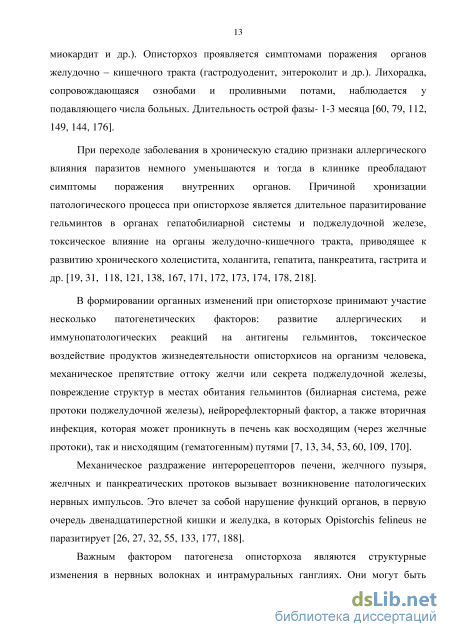 13

миокардит и др.). Описторхоз проявляется симптомами поражения органов желудочно – кишечного тракта (гастродуоденит, энтероколит и др.). Лихорадка, сопровождающаяся ознобами и проливными потами, наблюдается у подавляющего числа больных. Длительность острой фазы- 1-3 месяца [60, 79, 112, 149, 144, 176].

При переходе заболевания в хроническую стадию признаки аллергического влияния паразитов немного уменьшаются и тогда в клинике преобладают симптомы поражения внутренних органов. Причиной хронизации патологического процесса при описторхозе является длительное паразитирование гельминтов в органах гепатобилиарной системы и поджелудочной железе, токсическое влияние на органы желудочно-кишечного тракта, приводящее к развитию хронического холецистита, холангита, гепатита, панкреатита, гастрита и др. [19, 31, 118, 121, 138, 167, 171, 172, 173, 174, 178, 218].

В формировании органных изменений при описторхозе принимают участие несколько патогенетических факторов: развитие аллергических и иммунопатологических реакций на антигены гельминтов, токсическое воздействие продуктов жизнедеятельности описторхисов на организм человека, механическое препятствие оттоку желчи или секрета поджелудочной железы, повреждение структур в местах обитания гельминтов (билиарная система, реже протоки поджелудочной железы), нейрорефлекторный фактор, а также вторичная инфекция, которая может проникнуть в печень как восходящим (через желчные протоки), так и нисходящим (гематогенным) путями [7, 13, 34, 53, 60, 109, 170].

Механическое раздражение интерорецепторов печени, желчного пузыря, желчных и панкреатических протоков вызывает возникновение патологических нервных импульсов. Это влечет за собой нарушение функций органов, в первую очередь двенадцатиперстной кишки и желудка, в которых Opistorchis felineus не паразитирует [26, 27, 32, 55, 133, 177, 188].

Важным фактором патогенеза описторхоза являются структурные изменения в нервных волокнах и интрамуральных ганглиях. Они могут быть

dsLib.net
библиотека диссертаций